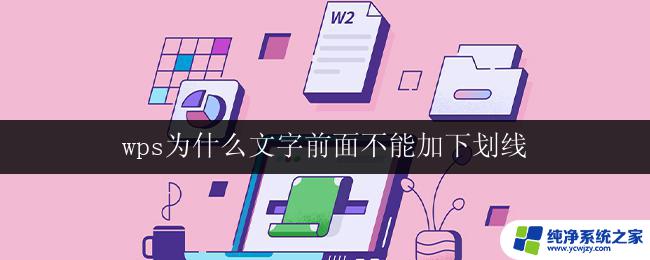 W2

wps为什么文字前面不能加下划线

纯净系统之家
www.ycwjzy.com